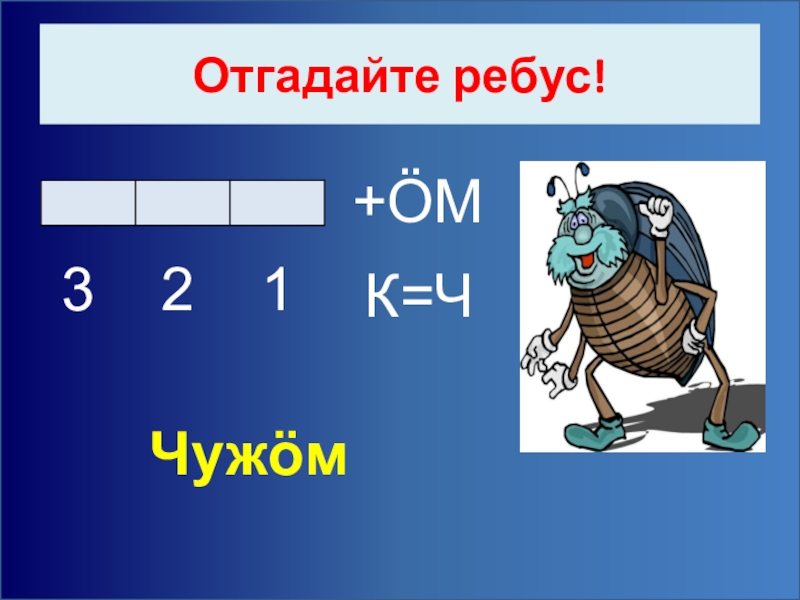 Отгадайте ребус!

+ЁМ

3 2 1

К=Ч

Чужём